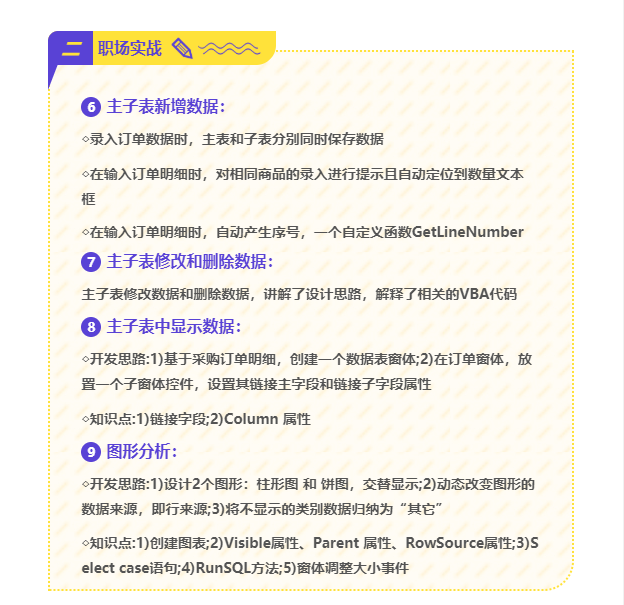 二 职场实战

6 主子表新增数据：

◇录入订单数据时，主表和子表分别同时保存数据

◇在输入订单明细时，对相同商品的录入进行提示且自动定位到数量文本框

◇在输入订单明细时，自动产生序号，一个自定义函数GetLineNumber

7 主子表修改和删除数据：

主子表修改数据和删除数据，讲解了设计思路，解释了相关的VBA代码

8 主子表中显示数据：

◇开发思路:1)基于采购订单明细，创建一个数据表窗体;2)在订单窗体，放置一个子窗体控件，设置其链接主字段和链接子字段属性

◇知识点:1)链接字段;2)Column 属性

9 图形分析：

◇开发思路:1)设计2个图形：柱形图 和 饼图，交替显示;2)动态改变图形的数据来源，即行来源;3)将不显示的类别数据归纳为“其它”

◇知识点:1)创建图表;2)Visible属性、Parent 属性、RowSource属性;3)Select case语句;4)RunSQL方法;5)窗体调整大小事件